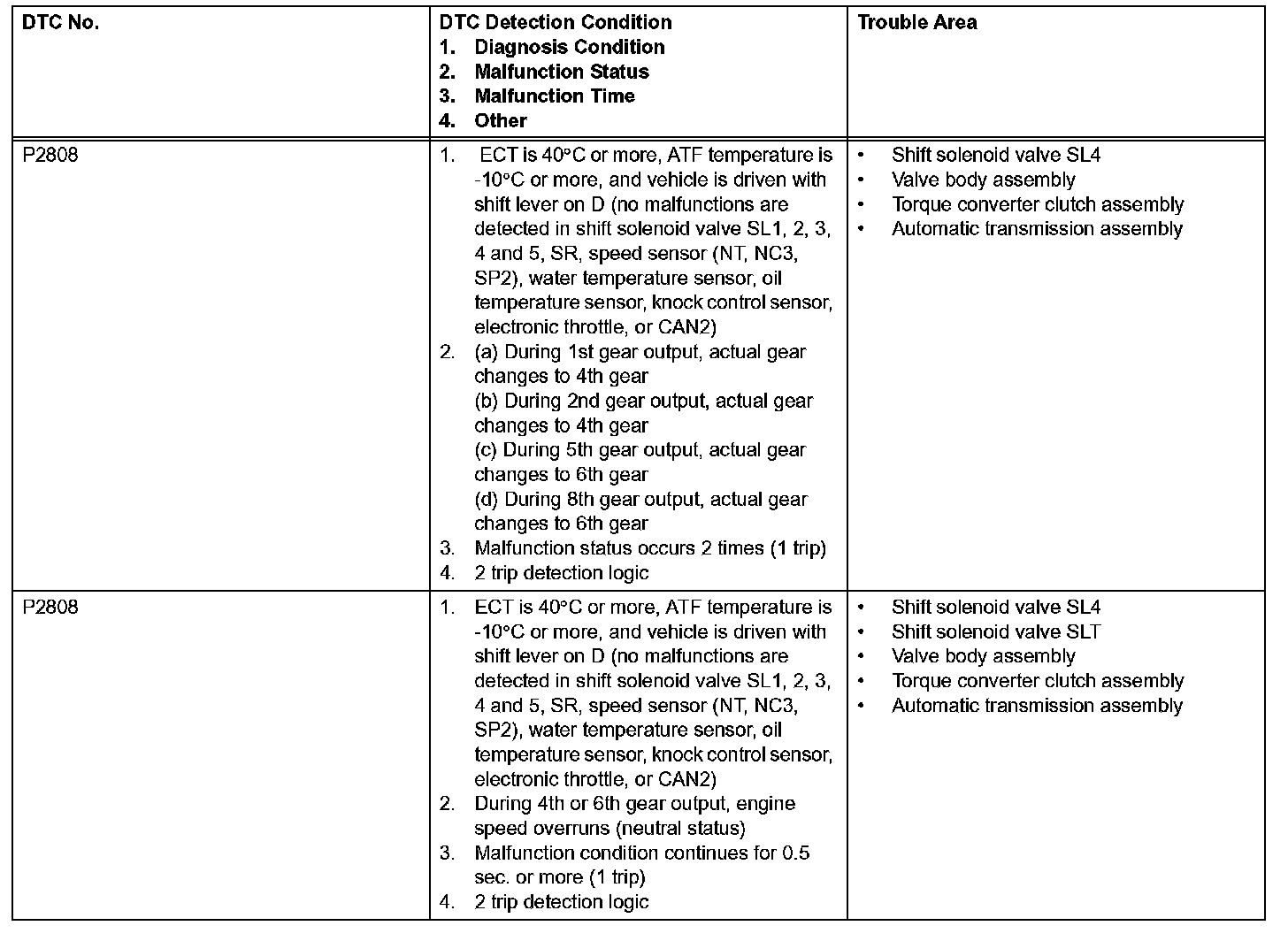 | DTC No. | DTC Detection Condition<br>1. Diagnosis Condition<br>2. Malfunction Status<br>3. Malfunction Time<br>4. Other | Trouble Area |
|---|---|---|
| P2808 | 1. ECT is 40°C or more, ATF temperature is -10°C or more, and vehicle is driven with shift lever on D (no malfunctions are detected in shift solenoid valve SL1, 2, 3, 4 and 5, SR, speed sensor (NT, NC3, SP2), water temperature sensor, oil temperature sensor, knock control sensor, electronic throttle, or CAN2)<br>2. (a) During 1st gear output, actual gear changes to 4th gear<br>(b) During 2nd gear output, actual gear changes to 4th gear<br>(c) During 5th gear output, actual gear changes to 6th gear<br>(d) During 8th gear output, actual gear changes to 6th gear<br>3. Malfunction status occurs 2 times (1 trip)<br>4. 2 trip detection logic | • Shift solenoid valve SL4<br>• Valve body assembly<br>• Torque converter clutch assembly<br>• Automatic transmission assembly |
| P2808 | 1. ECT is 40°C or more, ATF temperature is -10°C or more, and vehicle is driven with shift lever on D (no malfunctions are detected in shift solenoid valve SL1, 2, 3, 4 and 5, SR, speed sensor (NT, NC3, SP2), water temperature sensor, oil temperature sensor, knock control sensor, electronic throttle, or CAN2)<br>2. During 4th or 6th gear output, engine speed overruns (neutral status)<br>3. Malfunction condition continues for 0.5 sec. or more (1 trip)<br>4. 2 trip detection logic | • Shift solenoid valve SL4<br>• Shift solenoid valve SLT<br>• Valve body assembly<br>• Torque converter clutch assembly<br>• Automatic transmission assembly |